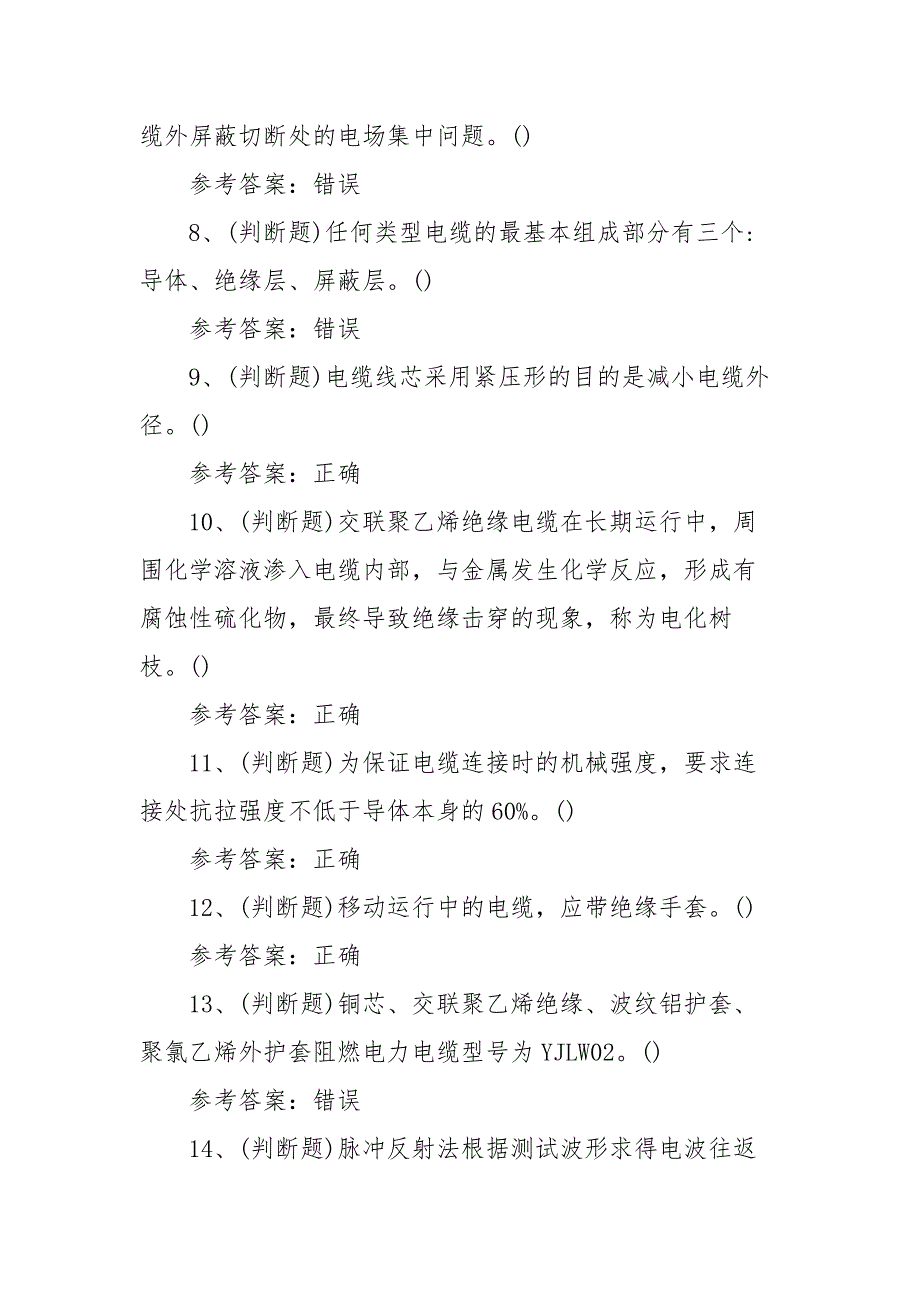 缆外屏蔽切断处的电场集中问题。()

参考答案：错误

8、(判断题)任何类型电缆的最基本组成部分有三个：导体、绝缘层、屏蔽层。()

参考答案：错误

9、(判断题)电缆线芯采用紧压形的目的是减小电缆外径。()

参考答案：正确

10、(判断题)交联聚乙烯绝缘电缆在长期运行中，周围化学溶液渗入电缆内部，与金属发生化学反应，形成有腐蚀性硫化物，最终导致绝缘击穿的现象，称为电化树枝。()

参考答案：正确

11、(判断题)为保证电缆连接时的机械强度，要求连接处抗拉强度不低于导体本身的60%。()

参考答案：正确

12、(判断题)移动运行中的电缆，应带绝缘手套。()

参考答案：正确

13、(判断题)铜芯、交联聚乙烯绝缘、波纹铝护套、聚氯乙烯外护套阻燃电力电缆型号为YJLW02。()

参考答案：错误

14、(判断题)脉冲反射法根据测试波形求得电波往返